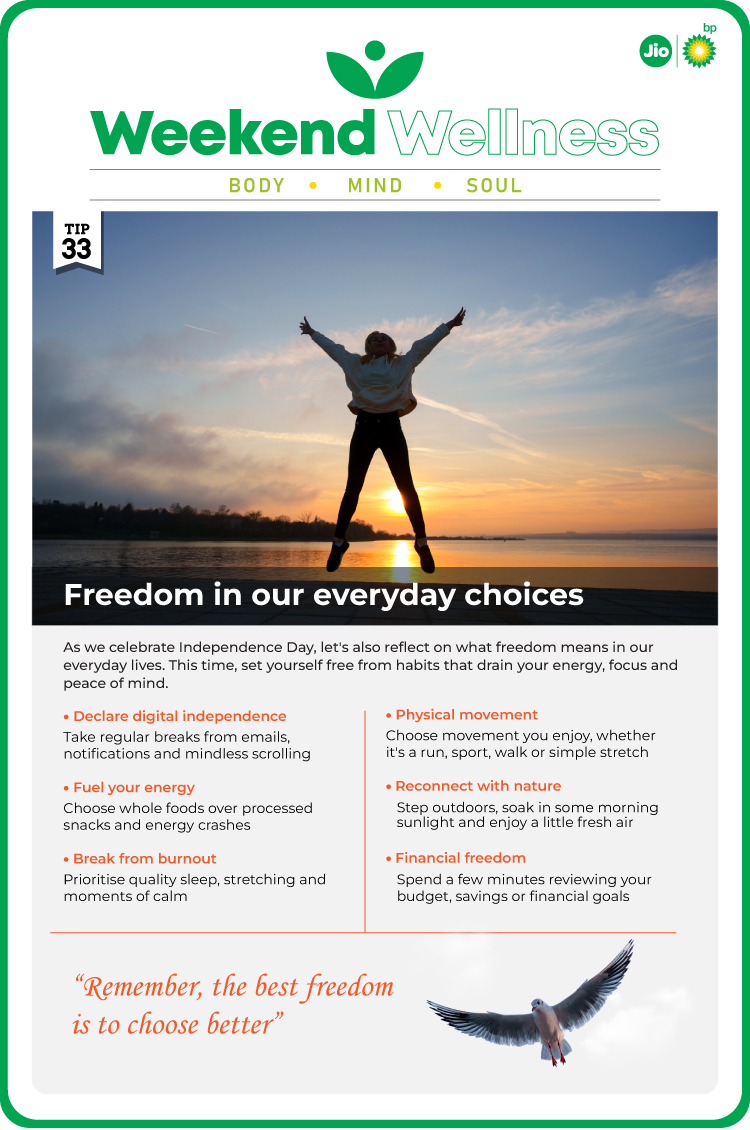 Jio bp

Weekend Wellness

BODY • MIND • SOUL

TIP 33

Freedom in our everyday choices

As we celebrate Independence Day, let's also reflect on what freedom means in our everyday lives. This time, set yourself free from habits that drain your energy, focus and peace of mind.

• Declare digital independence
Take regular breaks from emails, notifications and mindless scrolling

• Fuel your energy
Choose whole foods over processed snacks and energy crashes

• Break from burnout
Prioritise quality sleep, stretching and moments of calm

• Physical movement
Choose movement you enjoy, whether it's a run, sport, walk or simple stretch

• Reconnect with nature
Step outdoors, soak in some morning sunlight and enjoy a little fresh air

• Financial freedom
Spend a few minutes reviewing your budget, savings or financial goals

"Remember, the best freedom is to choose better"